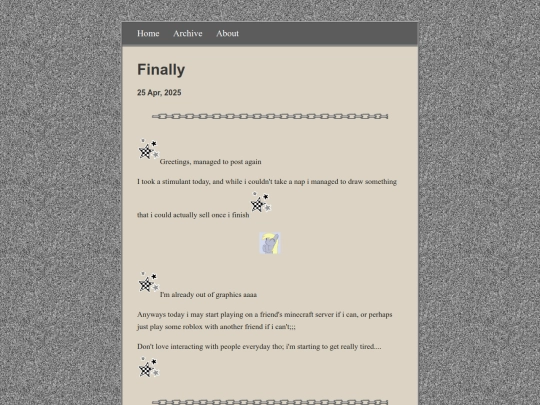 Home Archive About

Finally

25 Apr, 2025

Greetings, managed to post again

I took a stimulant today, and while i couldn't take a nap i managed to draw something that i could actually sell once i finish

I'm already out of graphics aaaa

Anyways today i may start playing on a friend's minecraft server if i can, or perhaps just play some roblox with another friend if i can't;;;

Don't love interacting with people everyday tho; i'm starting to get really tired....